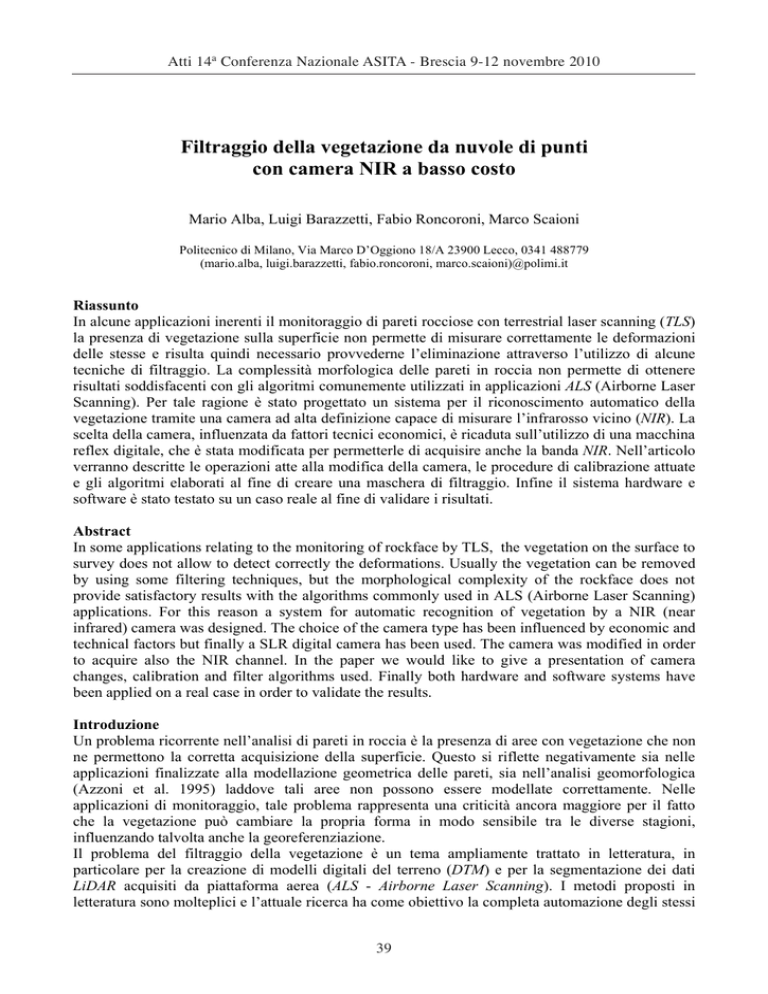 Atti 14ª Conferenza Nazionale ASITA - Brescia 9-12 novembre 2010

Filtraggio della vegetazione da nuvole di punti con camera NIR a basso costo

Mario Alba, Luigi Barazzetti, Fabio Roncoroni, Marco Scaioni

Politecnico di Milano, Via Marco D'Oggiono 18/A 23900 Lecco, 0341 488779
(mario.alba, luigi.barazzetti, fabio.roncoroni, marco.scaioni)@polimi.it

Riassunto
In alcune applicazioni inerenti il monitoraggio di pareti rocciose con terrestrial laser scanning (TLS) la presenza di vegetazione sulla superficie non permette di misurare correttamente le deformazioni delle stesse e risulta quindi necessario provvederne l'eliminazione attraverso l'utilizzo di alcune tecniche di filtraggio. La complessità morfologica delle pareti in roccia non permette di ottenere risultati soddisfacenti con gli algoritmi comunemente utilizzati in applicazioni ALS (Airborne Laser Scanning). Per tale ragione è stato progettato un sistema per il riconoscimento automatico della vegetazione tramite una camera ad alta definizione capace di misurare l'infrarosso vicino (NIR). La scelta della camera, influenzata da fattori tecnici economici, è ricaduta sull'utilizzo di una macchina reflex digitale, che è stata modificata per permetterle di acquisire anche la banda NIR. Nell'articolo verranno descritte le operazioni atte alla modifica della camera, le procedure di calibrazione attuate e gli algoritmi elaborati al fine di creare una maschera di filtraggio. Infine il sistema hardware e software è stato testato su un caso reale al fine di validare i risultati.

Abstract
In some applications relating to the monitoring of rockface by TLS, the vegetation on the surface to survey does not allow to detect correctly the deformations. Usually the vegetation can be removed by using some filtering techniques, but the morphological complexity of the rockface does not provide satisfactory results with the algorithms commonly used in ALS (Airborne Laser Scanning) applications. For this reason a system for automatic recognition of vegetation by a NIR (near infrared) camera was designed. The choice of the camera type has been influenced by economic and technical factors but finally a SLR digital camera has been used. The camera was modified in order to acquire also the NIR channel. In the paper we would like to give a presentation of camera changes, calibration and filter algorithms used. Finally both hardware and software systems have been applied on a real case in order to validate the results.

Introduzione
Un problema ricorrente nell'analisi di pareti in roccia è la presenza di aree con vegetazione che non ne permettono la corretta acquisizione della superficie. Questo si riflette negativamente sia nelle applicazioni finalizzate alla modellazione geometrica delle pareti, sia nell'analisi geomorfologica (Azzoni et al. 1995) laddove tali aree non possono essere modellate correttamente. Nelle applicazioni di monitoraggio, tale problema rappresenta una criticità ancora maggiore per il fatto che la vegetazione può cambiare la propria forma in modo sensibile tra le diverse stagioni, influenzando talvolta anche la georeferenziazione.
Il problema del filtraggio della vegetazione è un tema ampliamente trattato in letteratura, in particolare per la creazione di modelli digitali del terreno (DTM) e per la segmentazione dei dati LiDAR acquisiti da piattaforma aerea (ALS - Airborne Laser Scanning). I metodi proposti in letteratura sono molteplici e l'attuale ricerca ha come obiettivo la completa automazione degli stessi

39